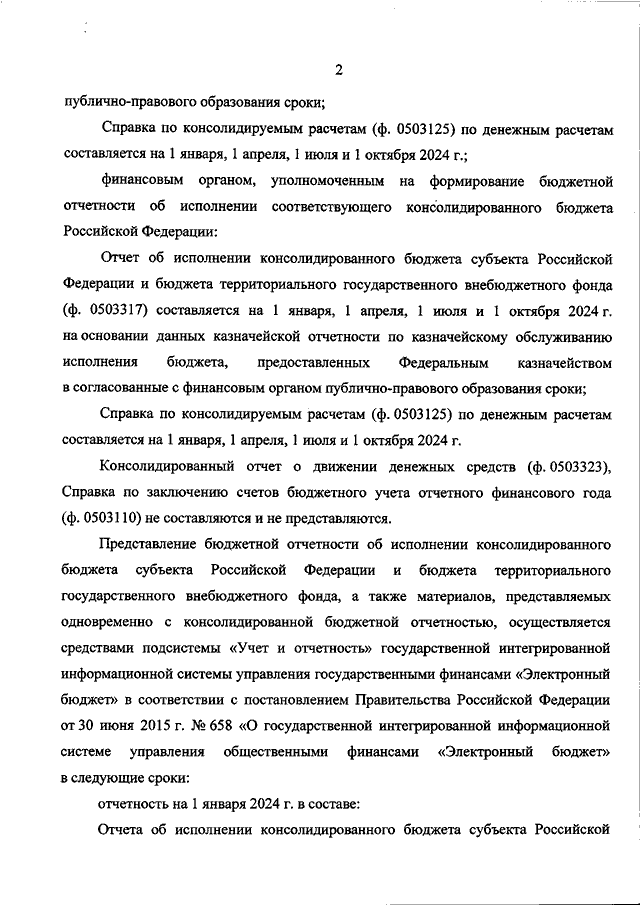 2

публично-правового образования сроки;

Справка по консолидируемым расчетам (ф. 0503125) по денежным расчетам составляется на 1 января, 1 апреля, 1 июля и 1 октября 2024 г.;

финансовым органом, уполномоченным на формирование бюджетной отчетности об исполнении соответствующего консолидированного бюджета Российской Федерации:

Отчет об исполнении консолидированного бюджета субъекта Российской Федерации и бюджета территориального государственного внебюджетного фонда (ф. 0503317) составляется на 1 января, 1 апреля, 1 июля и 1 октября 2024 г. на основании данных казначейской отчетности по казначейскому обслуживанию исполнения бюджета, предоставленных Федеральным казначейством в согласованные с финансовым органом публично-правового образования сроки;

Справка по консолидируемым расчетам (ф. 0503125) по денежным расчетам составляется на 1 января, 1 апреля, 1 июля и 1 октября 2024 г.

Консолидированный отчет о движении денежных средств (ф. 0503323), Справка по заключению счетов бюджетного учета отчетного финансового года (ф. 0503110) не составляются и не представляются.

Представление бюджетной отчетности об исполнении консолидированного бюджета субъекта Российской Федерации и бюджета территориального государственного внебюджетного фонда, а также материалов, представляемых одновременно с консолидированной бюджетной отчетностью, осуществляется средствами подсистемы «Учет и отчетность» государственной интегрированной информационной системы управления государственными финансами «Электронный бюджет» в соответствии с постановлением Правительства Российской Федерации от 30 июня 2015 г. № 658 «О государственной интегрированной информационной системе управления общественными финансами «Электронный бюджет» в следующие сроки:

отчетность на 1 января 2024 г. в составе:

Отчета об исполнении консолидированного бюджета субъекта Российской